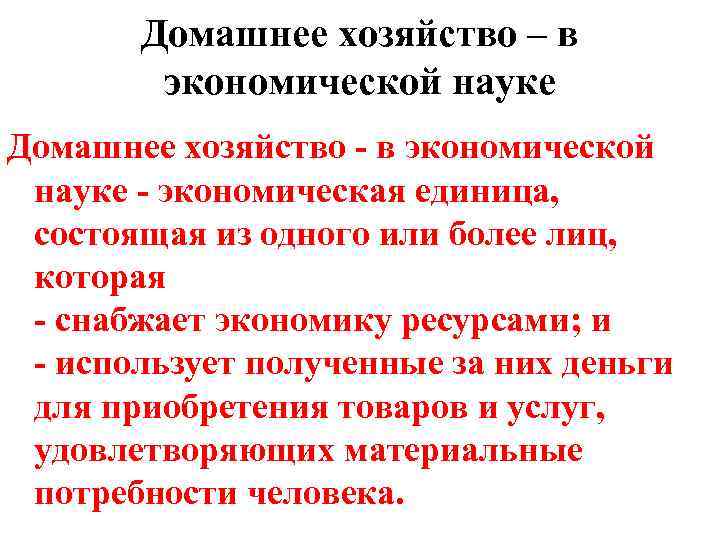 Домашнее хозяйство – в экономической науке

Домашнее хозяйство - в экономической науке - экономическая единица, состоящая из одного или более лиц, которая
- снабжает экономику ресурсами; и
- использует полученные за них деньги для приобретения товаров и услуг, удовлетворяющих материальные потребности человека.